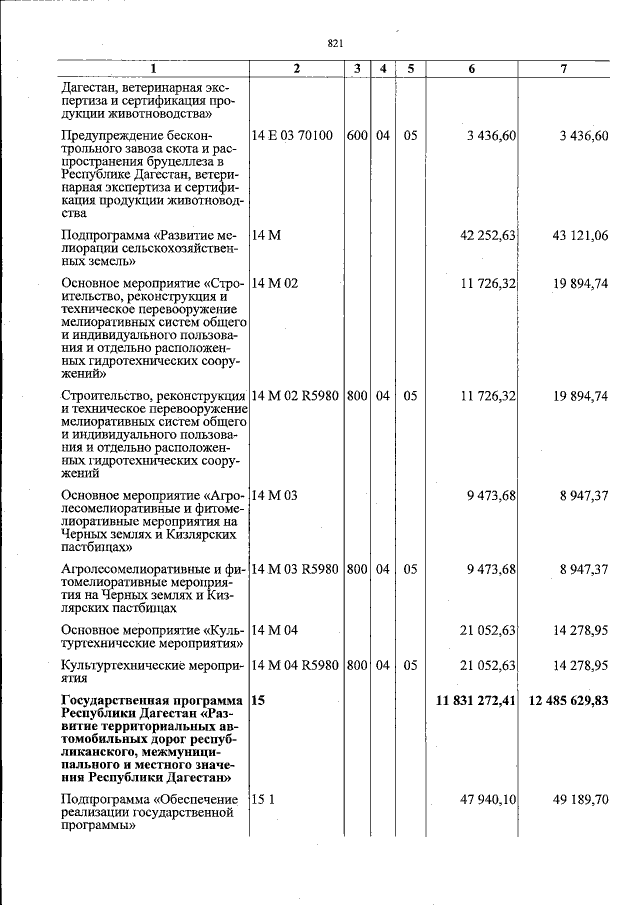 821

| 1 | 2 | 3 | 4 | 5 | 6 | 7 |
|---|---|---|---|---|---|---|
| Дагестан, ветеринарная экспертиза и сертификация продукции животноводства» | | | | | | |
| Предупреждение бесконтрольного завоза скота и распространения бруцеллеза в Республике Дагестан, ветеринарная экспертиза и сертификация продукции животноводства | 14 Е 03 70100 | 600 | 04 | 05 | 3 436,60 | 3 436,60 |
| Подпрограмма «Развитие мелиорации сельскохозяйственных земель» | 14 М | | | | 42 252,63 | 43 121,06 |
| Основное мероприятие «Строительство, реконструкция и техническое перевооружение мелиоративных систем общего и индивидуального пользования и отдельно расположенных гидротехнических сооружений» | 14 М 02 | | | | 11 726,32 | 19 894,74 |
| Строительство, реконструкция и техническое перевооружение мелиоративных систем общего и индивидуального пользования и отдельно расположенных гидротехнических сооружений | 14 М 02 R5980 | 800 | 04 | 05 | 11 726,32 | 19 894,74 |
| Основное мероприятие «Агролесомелиоративные и фитомелиоративные мероприятия на Черных землях и Кизлярских пастбищах» | 14 М 03 | | | | 9 473,68 | 8 947,37 |
| Агролесомелиоративные и фитомелиоративные мероприятия на Черных землях и Кизлярских пастбищах | 14 М 03 R5980 | 800 | 04 | 05 | 9 473,68 | 8 947,37 |
| Основное мероприятие «Культуртехнические мероприятия» | 14 М 04 | | | | 21 052,63 | 14 278,95 |
| Культуртехнические мероприятия | 14 М 04 R5980 | 800 | 04 | 05 | 21 052,63 | 14 278,95 |
| Государственная программа Республики Дагестан «Развитие территориальных автомобильных дорог республиканского, межмуниципального и местного значения Республики Дагестан» | 15 | | | | 11 831 272,41 | 12 485 629,83 |
| Подпрограмма «Обеспечение реализации государственной программы» | 15 1 | | | | 47 940,10 | 49 189,70 |